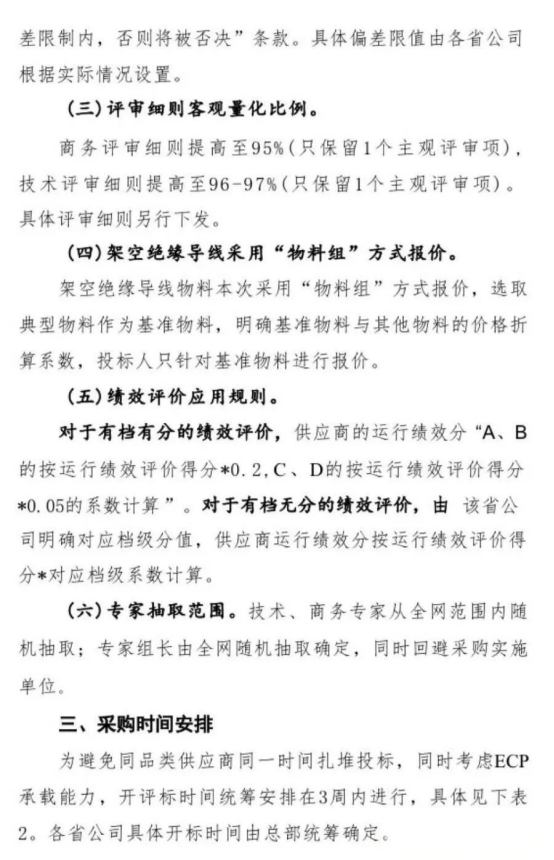 差限制内，否则将被否决”条款。具体偏差限值由各省公司根据实际情况设置。

（三）评审细则客观量化比例。

商务评审细则提高至95%（只保留1个主观评审项），技术评审细则提高至96-97%（只保留1个主观评审项）。具体评审细则另行下发。

（四）架空绝缘导线采用“物料组”方式报价。

架空绝缘导线物料本次采用“物料组”方式报价，选取典型物料作为基准物料，明确基准物料与其他物料的价格折算系数，投标人只针对基准物料进行报价。

（五）绩效评价应用规则。

对于有档有分的绩效评价，供应商的运行绩效分“A、B的按运行绩效评价得分*0.2，C、D的按运行绩效评价得分*0.05的系数计算”。对于有档无分的绩效评价，由 该省公司明确对应档级分值，供应商运行绩效分按运行绩效评价得分*对应档级系数计算。

（六）专家抽取范围。技术、商务专家从全网范围内随机抽取；专家组长由全网随机抽取确定，同时回避采购实施单位。

三、采购时间安排

为避免同品类供应商同一时间扎堆投标，同时考虑ECP承载能力，开评标时间统筹安排在3周内进行，具体见下表2。各省公司具体开标时间由总部统筹确定。